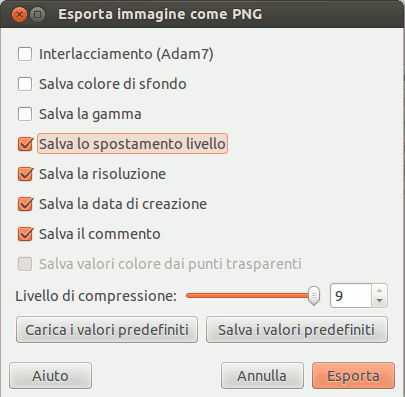 Esporta immagine come PNG

Interlacciamento (Adam7)

Salva colore di sfondo

Salva la gamma

Salva lo spostamento livello

Salva la risoluzione

Salva la data di creazione

Salva il commento

Salva valori colore dai punti trasparenti

Livello di compressione: 9

Carica i valori predefiniti

Salva i valori predefiniti

Aiuto

Annulla

Esporta